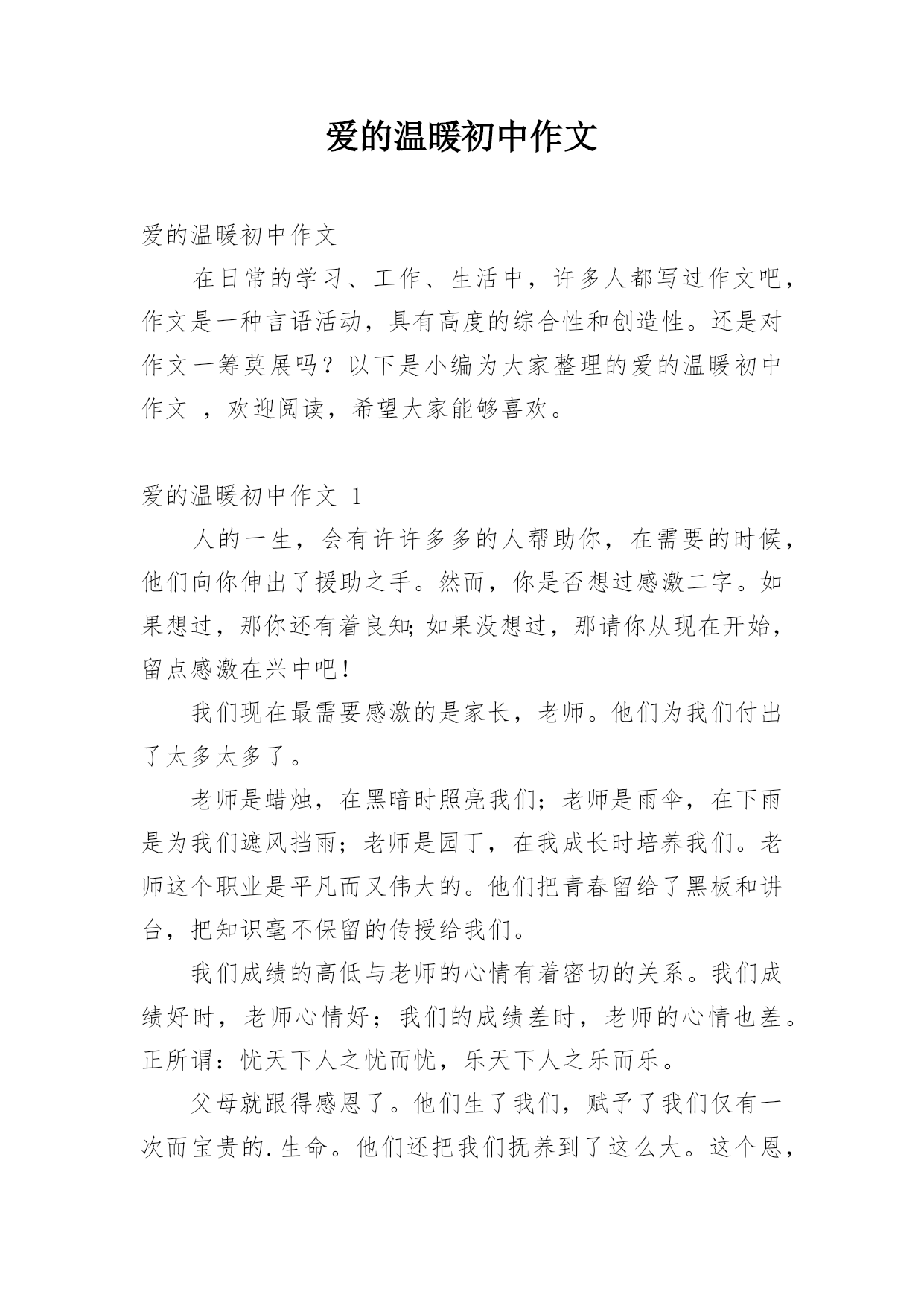 爱的温暖初中作文

爱的温暖初中作文

在日常的学习、工作、生活中，许多人都写过作文吧，作文是一种言语活动，具有高度的综合性和创造性。还是对作文一筹莫展吗？以下是小编为大家整理的爱的温暖初中作文 ，欢迎阅读，希望大家能够喜欢。

爱的温暖初中作文 1

人的一生，会有许许多多的人帮助你，在需要的时候，他们向你伸出了援助之手。然而，你是否想过感激二字。如果想过，那你还有着良知;如果没想过，那请你从现在开始，留点感激在兴中吧！

我们现在最需要感激的是家长，老师。他们为我们付出了太多太多了。

老师是蜡烛，在黑暗时照亮我们；老师是雨伞，在下雨是为我们遮风挡雨；老师是园丁，在我成长时培养我们。老师这个职业是平凡而又伟大的。他们把青春留给了黑板和讲台，把知识毫不保留的传授给我们。

我们成绩的高低与老师的心情有着密切的关系。我们成绩好时，老师心情好；我们的成绩差时，老师的心情也差。正所谓：忧天下人之忧而忧，乐天下人之乐而乐。

父母就跟得感恩了。他们生了我们，赋予了我们仅有一次而宝贵的.生命。他们还把我们抚养到了这么大。这个恩，